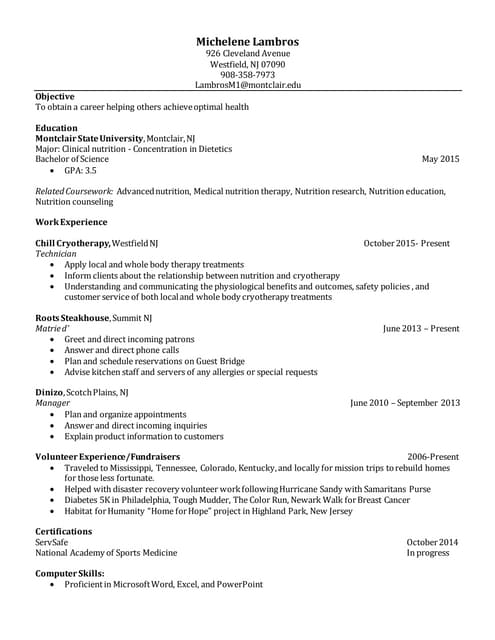 Michelene Lambros
926 Cleveland Avenue
Westfield, NJ 07090
908-358-7973
LambrosM1@montclair.edu

Objective
To obtain a career helping others achieve optimal health

Education
Montclair State University, Montclair, NJ
Major: Clinical nutrition - Concentration in Dietetics
Bachelor of Science May 2015
• GPA: 3.5

Related Coursework: Advanced nutrition, Medical nutrition therapy, Nutrition research, Nutrition education, Nutrition counseling

Work Experience

Chill Cryotherapy, Westfield NJ October 2015- Present
Technician
• Apply local and whole body therapy treatments
• Inform clients about the relationship between nutrition and cryotherapy
• Understanding and communicating the physiological benefits and outcomes, safety policies , and customer service of both local and whole body cryotherapy treatments

Roots Steakhouse, Summit NJ
Matrie d' June 2013 – Present
• Greet and direct incoming patrons
• Answer and direct phone calls
• Plan and schedule reservations on Guest Bridge
• Advise kitchen staff and servers of any allergies or special requests

Dinizo, Scotch Plains, NJ
Manager June 2010 – September 2013
• Plan and organize appointments
• Answer and direct incoming inquiries
• Explain product information to customers

Volunteer Experience/Fundraisers 2006-Present
• Traveled to Mississippi, Tennessee, Colorado, Kentucky, and locally for mission trips to rebuild homes for those less fortunate.
• Helped with disaster recovery volunteer work following Hurricane Sandy with Samaritans Purse
• Diabetes 5K in Philadelphia, Tough Mudder, The Color Run, Newark Walk for Breast Cancer
• Habitat for Humanity "Home for Hope" project in Highland Park, New Jersey

Certifications
ServSafe October 2014
National Academy of Sports Medicine In progress

Computer Skills:
• Proficient in Microsoft Word, Excel, and PowerPoint